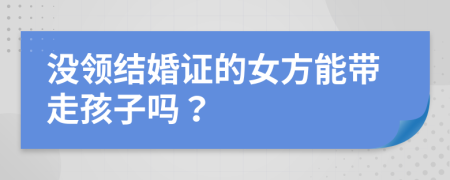 没领结婚证的女方能带走孩子吗？